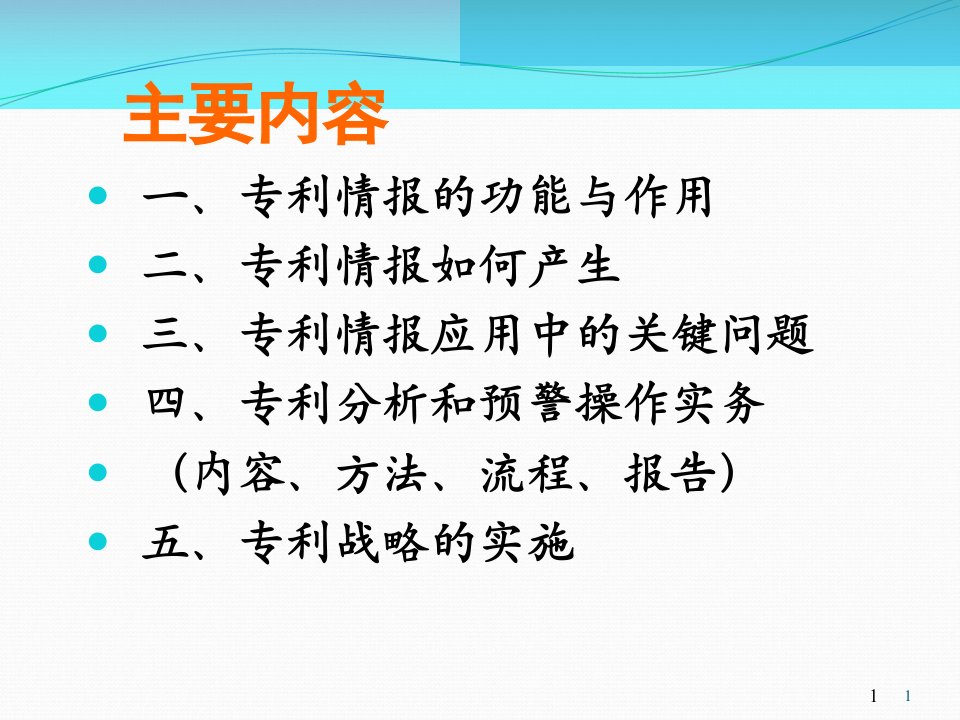 主要内容

- 一、专利情报的功能与作用
- 二、专利情报如何产生
- 三、专利情报应用中的关键问题
- 四、专利分析和预警操作实务
- （内容、方法、流程、报告）
- 五、专利战略的实施

1 1